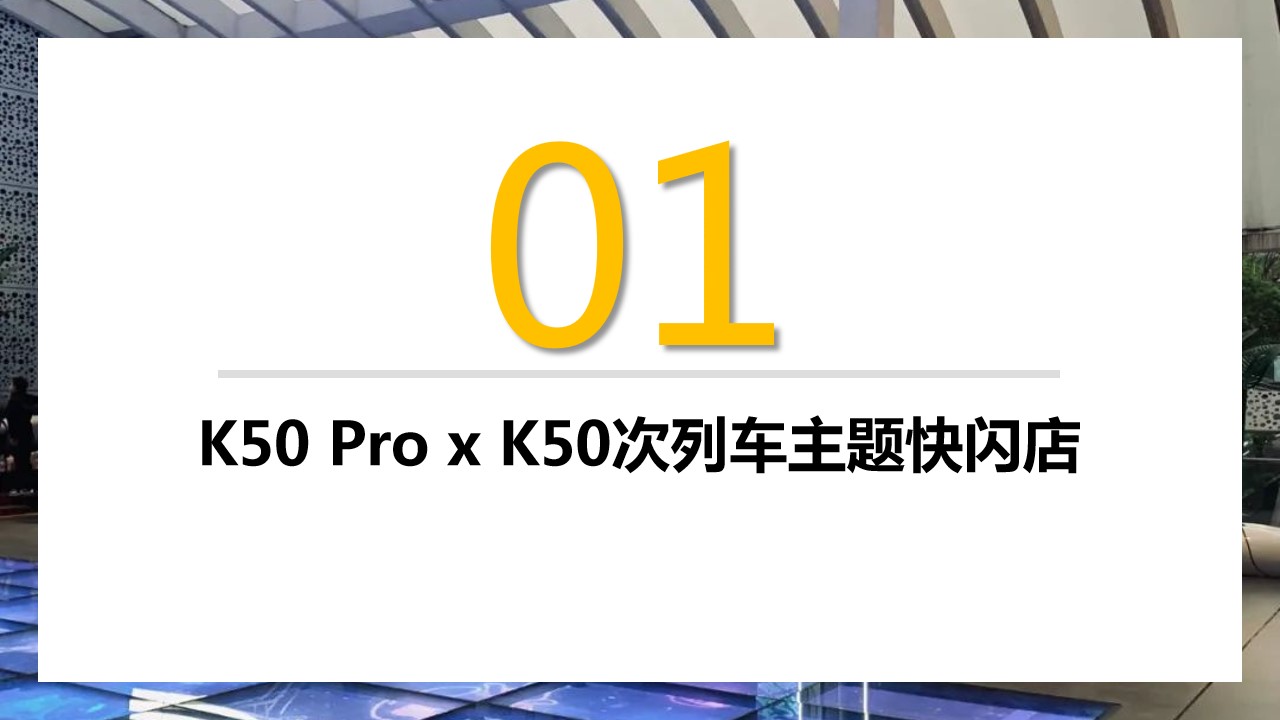 01

K50 Pro x K50次列车主题快闪店